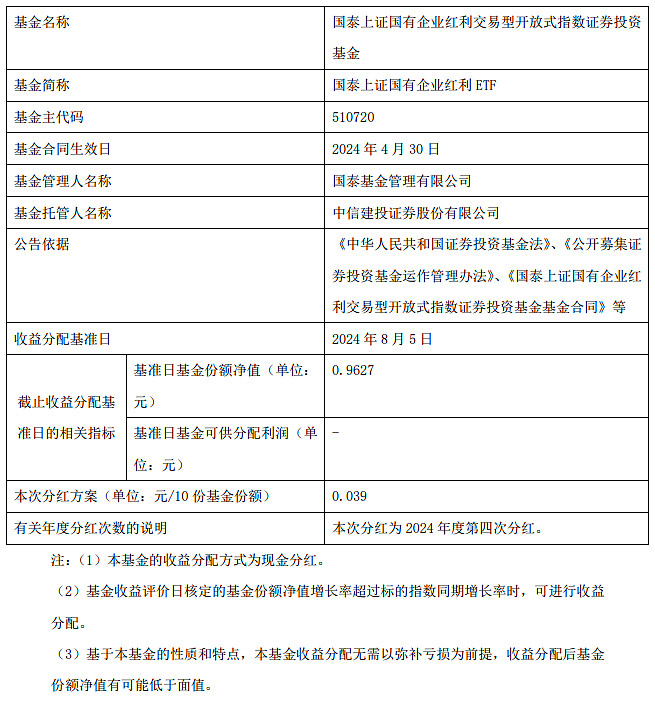 | 基金名称 | | 国泰上证国有企业红利交易型开放式指数证券投资基金 |
|---|---|---|
| 基金简称 | | 国泰上证国有企业红利 ETF |
| 基金主代码 | | 510720 |
| 基金合同生效日 | | 2024 年 4 月 30 日 |
| 基金管理人名称 | | 国泰基金管理有限公司 |
| 基金托管人名称 | | 中信建投证券股份有限公司 |
| 公告依据 | | 《中华人民共和国证券投资基金法》、《公开募集证券投资基金运作管理办法》、《国泰上证国有企业红利交易型开放式指数证券投资基金基金合同》等 |
| 收益分配基准日 | | 2024 年 8 月 5 日 |
| 截止收益分配基准日的相关指标 | 基准日基金份额净值（单位：元） | 0.9627 |
| | 基准日基金可供分配利润（单位：元） | - |
| 本次分红方案（单位：元/10 份基金份额） | | 0.039 |
| 有关年度分红次数的说明 | | 本次分红为 2024 年度第四次分红。 |

注：（1）本基金的收益分配方式为现金分红。

（2）基金收益评价日核定的基金份额净值增长率超过标的指数同期增长率时，可进行收益分配。

（3）基于本基金的性质和特点，本基金收益分配无需以弥补亏损为前提，收益分配后基金份额净值有可能低于面值。